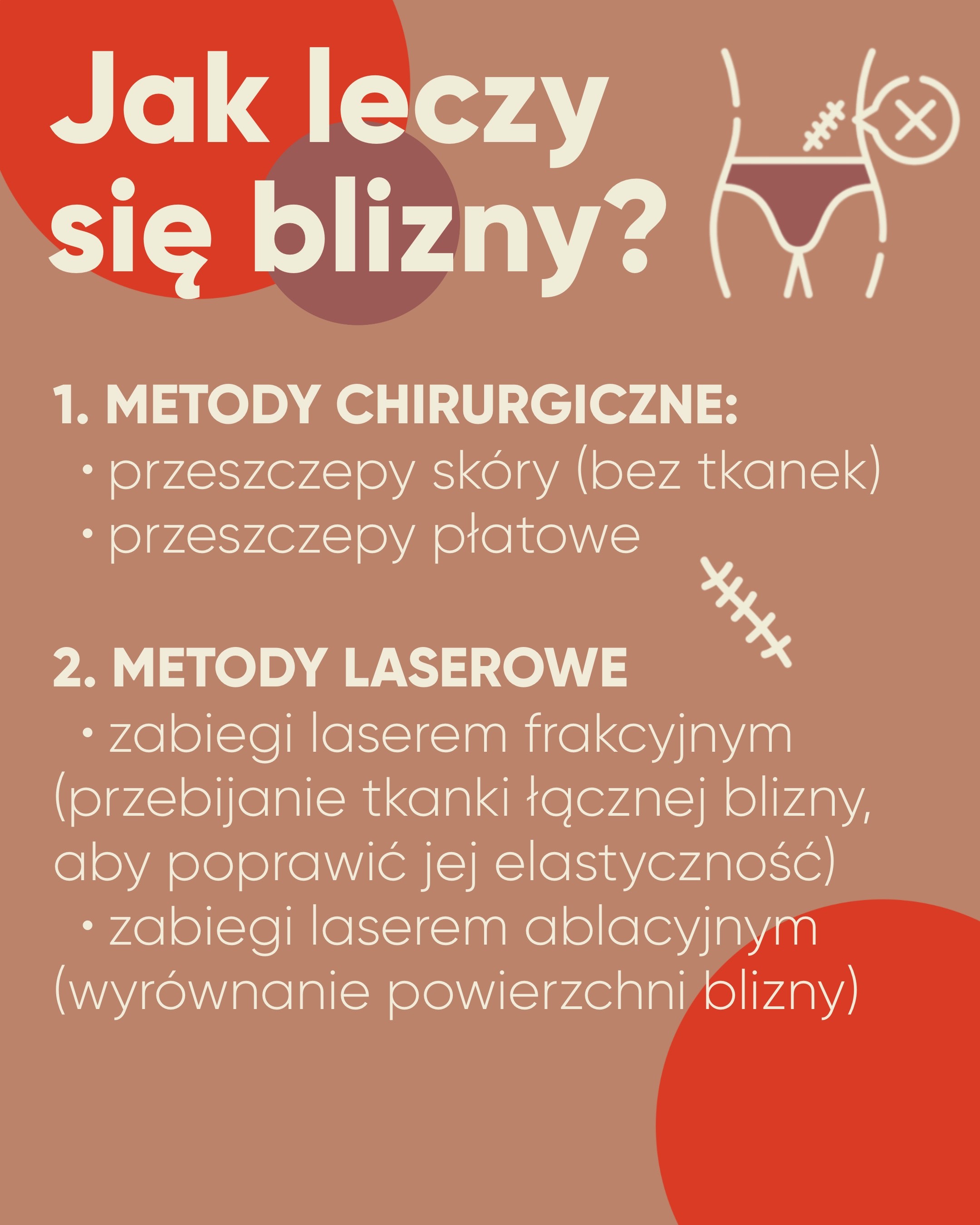 Jak leczy się blizny?

1. METODY CHIRURGICZNE:
• przeszczepy skóry (bez tkanek)
• przeszczepy płatowe

2. METODY LASEROWE
• zabiegi laserem frakcyjnym (przebijanie tkanki łącznej blizny, aby poprawić jej elastyczność)
• zabiegi laserem ablacyjnym (wyrównanie powierzchni blizny)